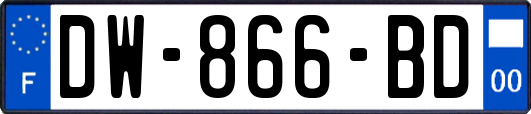 F
DW-866-BD
00